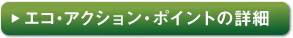 ▶ エコ・アクション・ポイントの詳細